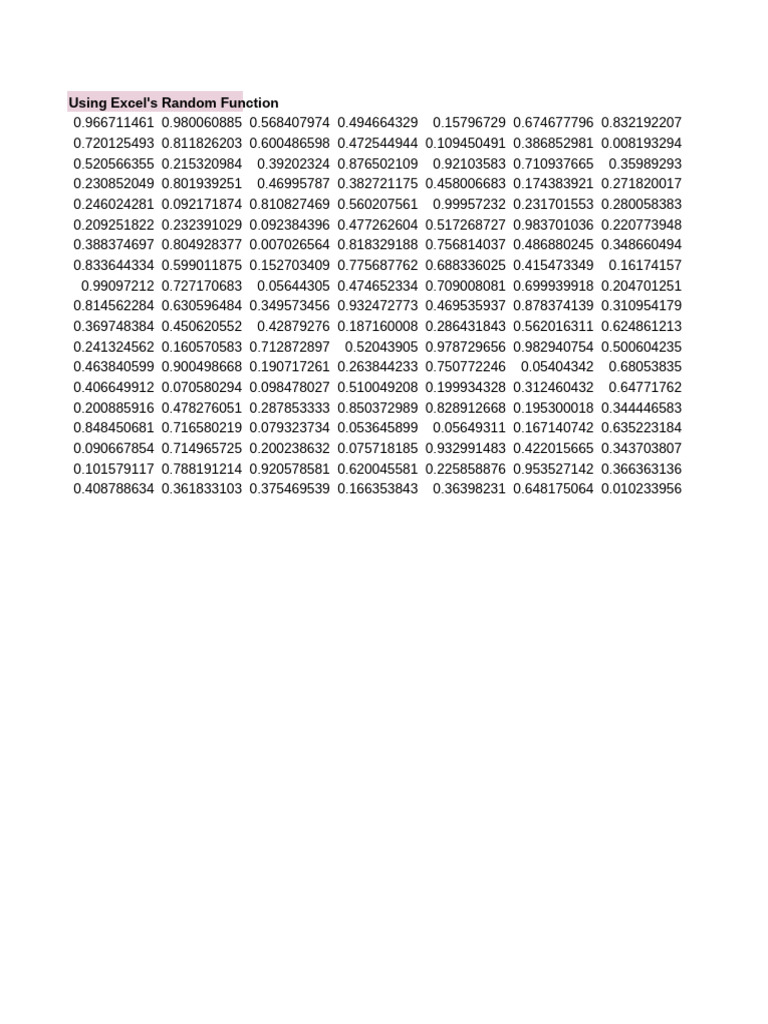 Using Excel's Random Function

| | | | | | | |
|---|---|---|---|---|---|---|
| 0.966711461 | 0.980060885 | 0.568407974 | 0.494664329 | 0.15796729 | 0.674677796 | 0.832192207 |
| 0.720125493 | 0.811826203 | 0.600486598 | 0.472544944 | 0.109450491 | 0.386852981 | 0.008193294 |
| 0.520566355 | 0.215320984 | 0.39202324 | 0.876502109 | 0.92103583 | 0.710937665 | 0.35989293 |
| 0.230852049 | 0.801939251 | 0.46995787 | 0.382721175 | 0.458006683 | 0.174383921 | 0.271820017 |
| 0.246024281 | 0.092171874 | 0.810827469 | 0.560207561 | 0.99957232 | 0.231701553 | 0.280058383 |
| 0.209251822 | 0.232391029 | 0.092384396 | 0.477262604 | 0.517268727 | 0.983701036 | 0.220773948 |
| 0.388374697 | 0.804928377 | 0.007026564 | 0.818329188 | 0.756814037 | 0.486880245 | 0.348660494 |
| 0.833644334 | 0.599011875 | 0.152703409 | 0.775687762 | 0.688336025 | 0.415473349 | 0.16174157 |
| 0.99097212 | 0.727170683 | 0.05644305 | 0.474652334 | 0.709008081 | 0.699939918 | 0.204701251 |
| 0.814562284 | 0.630596484 | 0.349573456 | 0.932472773 | 0.469535937 | 0.878374139 | 0.310954179 |
| 0.369748384 | 0.450620552 | 0.42879276 | 0.187160008 | 0.286431843 | 0.562016311 | 0.624861213 |
| 0.241324562 | 0.160570583 | 0.712872897 | 0.52043905 | 0.978729656 | 0.982940754 | 0.500604235 |
| 0.463840599 | 0.900498668 | 0.190717261 | 0.263844233 | 0.750772246 | 0.05404342 | 0.68053835 |
| 0.406649912 | 0.070580294 | 0.098478027 | 0.510049208 | 0.199934328 | 0.312460432 | 0.64771762 |
| 0.200885916 | 0.478276051 | 0.287853333 | 0.850372989 | 0.828912668 | 0.195300018 | 0.344446583 |
| 0.848450681 | 0.716580219 | 0.079323734 | 0.053645899 | 0.05649311 | 0.167140742 | 0.635223184 |
| 0.090667854 | 0.714965725 | 0.200238632 | 0.075718185 | 0.932991483 | 0.422015665 | 0.343703807 |
| 0.101579117 | 0.788191214 | 0.920578581 | 0.620045581 | 0.225858876 | 0.953527142 | 0.366363136 |
| 0.408788634 | 0.361833103 | 0.375469539 | 0.166353843 | 0.36398231 | 0.648175064 | 0.010233956 |